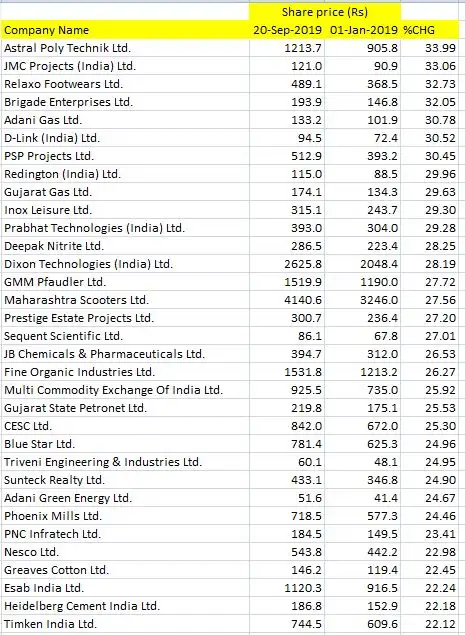 | | Share price (Rs) | | |
|---|---|---|---|
| Company Name | 20-Sep-2019 | 01-Jan-2019 | %CHG |
| Astral Poly Technik Ltd. | 1213.7 | 905.8 | 33.99 |
| JMC Projects (India) Ltd. | 121.0 | 90.9 | 33.06 |
| Relaxo Footwears Ltd. | 489.1 | 368.5 | 32.73 |
| Brigade Enterprises Ltd. | 193.9 | 146.8 | 32.05 |
| Adani Gas Ltd. | 133.2 | 101.9 | 30.78 |
| D-Link (India) Ltd. | 94.5 | 72.4 | 30.52 |
| PSP Projects Ltd. | 512.9 | 393.2 | 30.45 |
| Redington (India) Ltd. | 115.0 | 88.5 | 29.96 |
| Gujarat Gas Ltd. | 174.1 | 134.3 | 29.63 |
| Inox Leisure Ltd. | 315.1 | 243.7 | 29.30 |
| Prabhat Technologies (India) Ltd. | 393.0 | 304.0 | 29.28 |
| Deepak Nitrite Ltd. | 286.5 | 223.4 | 28.25 |
| Dixon Technologies (India) Ltd. | 2625.8 | 2048.4 | 28.19 |
| GMM Pfaudler Ltd. | 1519.9 | 1190.0 | 27.72 |
| Maharashtra Scooters Ltd. | 4140.6 | 3246.0 | 27.56 |
| Prestige Estate Projects Ltd. | 300.7 | 236.4 | 27.20 |
| Sequent Scientific Ltd. | 86.1 | 67.8 | 27.01 |
| JB Chemicals & Pharmaceuticals Ltd. | 394.7 | 312.0 | 26.53 |
| Fine Organic Industries Ltd. | 1531.8 | 1213.2 | 26.27 |
| Multi Commodity Exchange Of India Ltd. | 925.5 | 735.0 | 25.92 |
| Gujarat State Petronet Ltd. | 219.8 | 175.1 | 25.53 |
| CESC Ltd. | 842.0 | 672.0 | 25.30 |
| Blue Star Ltd. | 781.4 | 625.3 | 24.96 |
| Triveni Engineering & Industries Ltd. | 60.1 | 48.1 | 24.95 |
| Sunteck Realty Ltd. | 433.1 | 346.8 | 24.90 |
| Adani Green Energy Ltd. | 51.6 | 41.4 | 24.67 |
| Phoenix Mills Ltd. | 718.5 | 577.3 | 24.46 |
| PNC Infratech Ltd. | 184.5 | 149.5 | 23.41 |
| Nesco Ltd. | 543.8 | 442.2 | 22.98 |
| Greaves Cotton Ltd. | 146.2 | 119.4 | 22.45 |
| Esab India Ltd. | 1120.3 | 916.5 | 22.24 |
| Heidelberg Cement India Ltd. | 186.8 | 152.9 | 22.18 |
| Timken India Ltd. | 744.5 | 609.6 | 22.12 |